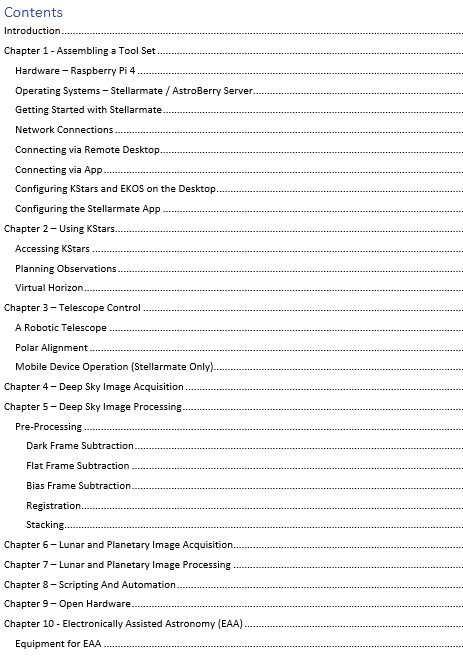 Contents

Introduction

Chapter 1 - Assembling a Tool Set

Hardware – Raspberry Pi 4

Operating Systems – Stellarmate / AstroBerry Server

Getting Started with Stellarmate

Network Connections

Connecting via Remote Desktop

Connecting via App

Configuring KStars and EKOS on the Desktop

Configuring the Stellarmate App

Chapter 2 – Using KStars

Accessing KStars

Planning Observations

Virtual Horizon

Chapter 3 – Telescope Control

A Robotic Telescope

Polar Alignment

Mobile Device Operation (Stellarmate Only)

Chapter 4 – Deep Sky Image Acquisition

Chapter 5 – Deep Sky Image Processing

Pre-Processing

Dark Frame Subtraction

Flat Frame Subtraction

Bias Frame Subtraction

Registration

Stacking

Chapter 6 – Lunar and Planetary Image Acquisition

Chapter 7 – Lunar and Planetary Image Processing

Chapter 8 – Scripting And Automation

Chapter 9 – Open Hardware

Chapter 10 - Electronically Assisted Astronomy (EAA)

Equipment for EAA